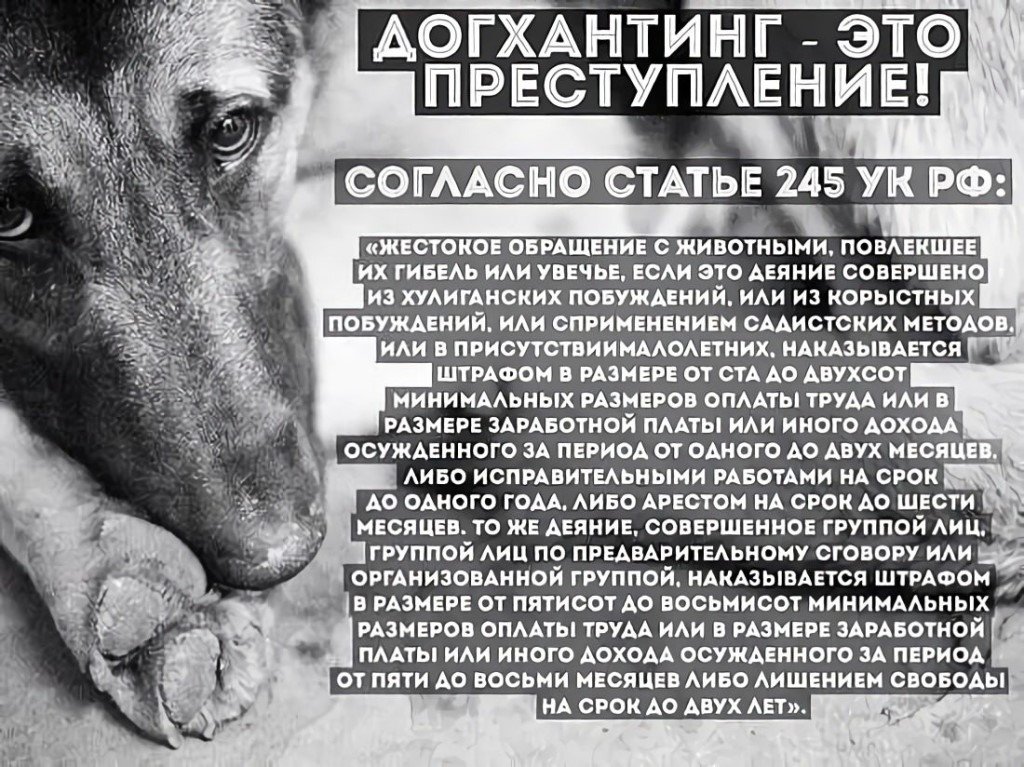 ДОГХАНТИНГ - ЭТО ПРЕСТУПЛЕНИЕ!

СОГЛАСНО СТАТЬЕ 245 УК РФ:

«ЖЕСТОКОЕ ОБРАЩЕНИЕ С ЖИВОТНЫМИ, ПОВЛЕКШЕЕ ИХ ГИБЕЛЬ ИЛИ УВЕЧЬЕ, ЕСЛИ ЭТО ДЕЯНИЕ СОВЕРШЕНО ИЗ ХУЛИГАНСКИХ ПОБУЖДЕНИЙ, ИЛИ ИЗ КОРЫСТНЫХ ПОБУЖДЕНИЙ, ИЛИ СПРИМЕНЕНИЕМ САДИСТСКИХ МЕТОДОВ, ИЛИ В ПРИСУТСТВИИМАЛОЛЕТНИХ, НАКАЗЫВАЕТСЯ ШТРАФОМ В РАЗМЕРЕ ОТ СТА ДО ДВУХСОТ МИНИМАЛЬНЫХ РАЗМЕРОВ ОПЛАТЫ ТРУДА ИЛИ В РАЗМЕРЕ ЗАРАБОТНОЙ ПЛАТЫ ИЛИ ИНОГО ДОХОДА ОСУЖДЕННОГО ЗА ПЕРИОД ОТ ОДНОГО ДО ДВУХ МЕСЯЦЕВ, ЛИБО ИСПРАВИТЕЛЬНЫМИ РАБОТАМИ НА СРОК ДО ОДНОГО ГОДА, ЛИБО АРЕСТОМ НА СРОК ДО ШЕСТИ МЕСЯЦЕВ. ТО ЖЕ ДЕЯНИЕ, СОВЕРШЕННОЕ ГРУППОЙ ЛИЦ, ГРУППОЙ ЛИЦ ПО ПРЕДВАРИТЕЛЬНОМУ СГОВОРУ ИЛИ ОРГАНИЗОВАННОЙ ГРУППОЙ, НАКАЗЫВАЕТСЯ ШТРАФОМ В РАЗМЕРЕ ОТ ПЯТИСОТ ДО ВОСЬМИСОТ МИНИМАЛЬНЫХ РАЗМЕРОВ ОПЛАТЫ ТРУДА ИЛИ В РАЗМЕРЕ ЗАРАБОТНОЙ ПЛАТЫ ИЛИ ИНОГО ДОХОДА ОСУЖДЕННОГО ЗА ПЕРИОД ОТ ПЯТИ ДО ВОСЬМИ МЕСЯЦЕВ ЛИБО ЛИШЕНИЕМ СВОБОДЫ НА СРОК ДО ДВУХ ЛЕТ».